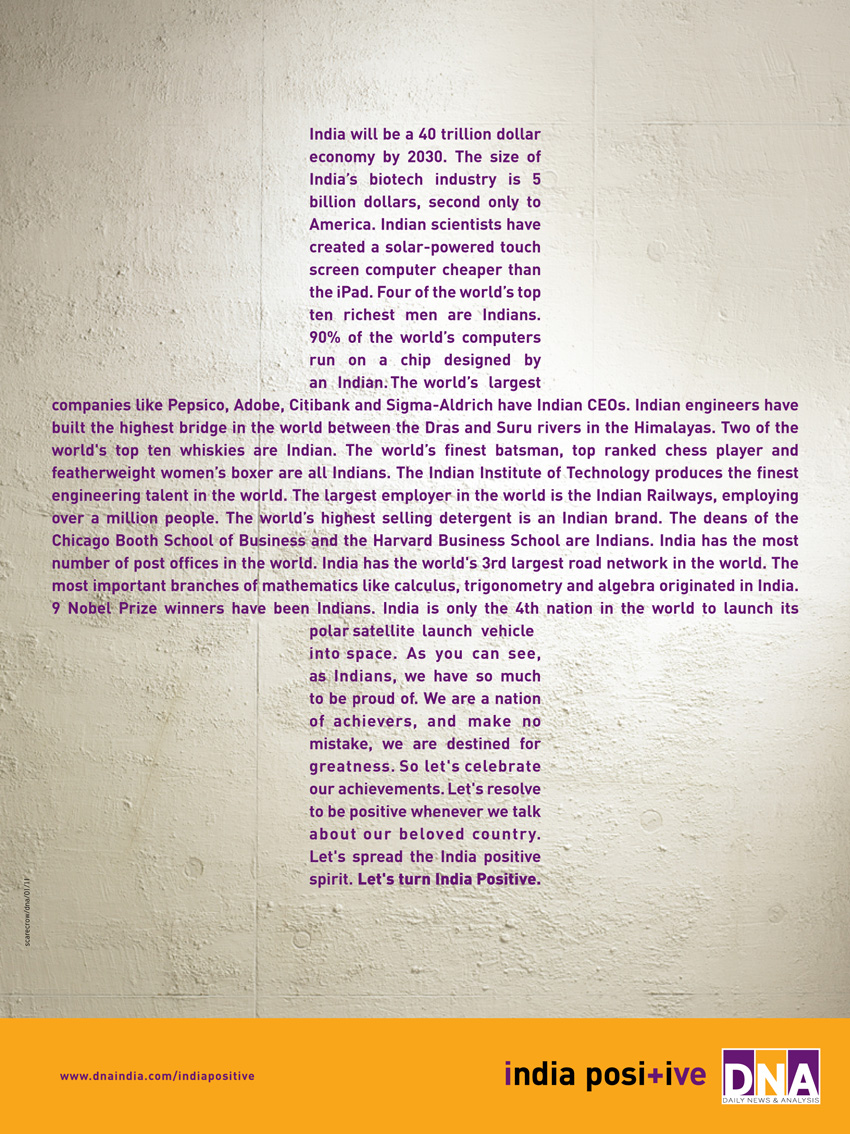 India will be a 40 trillion dollar economy by 2030. The size of India's biotech industry is 5 billion dollars, second only to America. Indian scientists have created a solar-powered touch screen computer cheaper than the iPad. Four of the world's top ten richest men are Indians. 90% of the world's computers run on a chip designed by an Indian. The world's largest companies like Pepsico, Adobe, Citibank and Sigma-Aldrich have Indian CEOs. Indian engineers have built the highest bridge in the world between the Dras and Suru rivers in the Himalayas. Two of the world's top ten whiskies are Indian. The world's finest batsman, top ranked chess player and featherweight women's boxer are all Indians. The Indian Institute of Technology produces the finest engineering talent in the world. The largest employer in the world is the Indian Railways, employing over a million people. The world's highest selling detergent is an Indian brand. The deans of the Chicago Booth School of Business and the Harvard Business School are Indians. India has the most number of post offices in the world. India has the world's 3rd largest road network in the world. The most important branches of mathematics like calculus, trigonometry and algebra originated in India. 9 Nobel Prize winners have been Indians. India is only the 4th nation in the world to launch its polar satellite launch vehicle into space. As you can see, as Indians, we have so much to be proud of. We are a nation of achievers, and make no mistake, we are destined for greatness. So let's celebrate our achievements. Let's resolve to be positive whenever we talk about our beloved country. Let's spread the India positive spirit. Let's turn India Positive.

scarecrow/dna/01/11

www.dnaindia.com/indiapositive

india posi+ive

DNA
DAILY NEWS & ANALYSIS